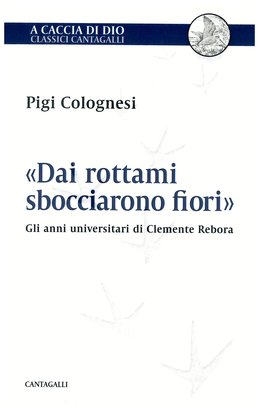 A CACCIA DI DIO
CLASSICI CANTAGALLI

Pigi Colognesi

«Dai rottami sbocciarono fiori»

Gli anni universitari di Clemente Rebora

CANTAGALLI